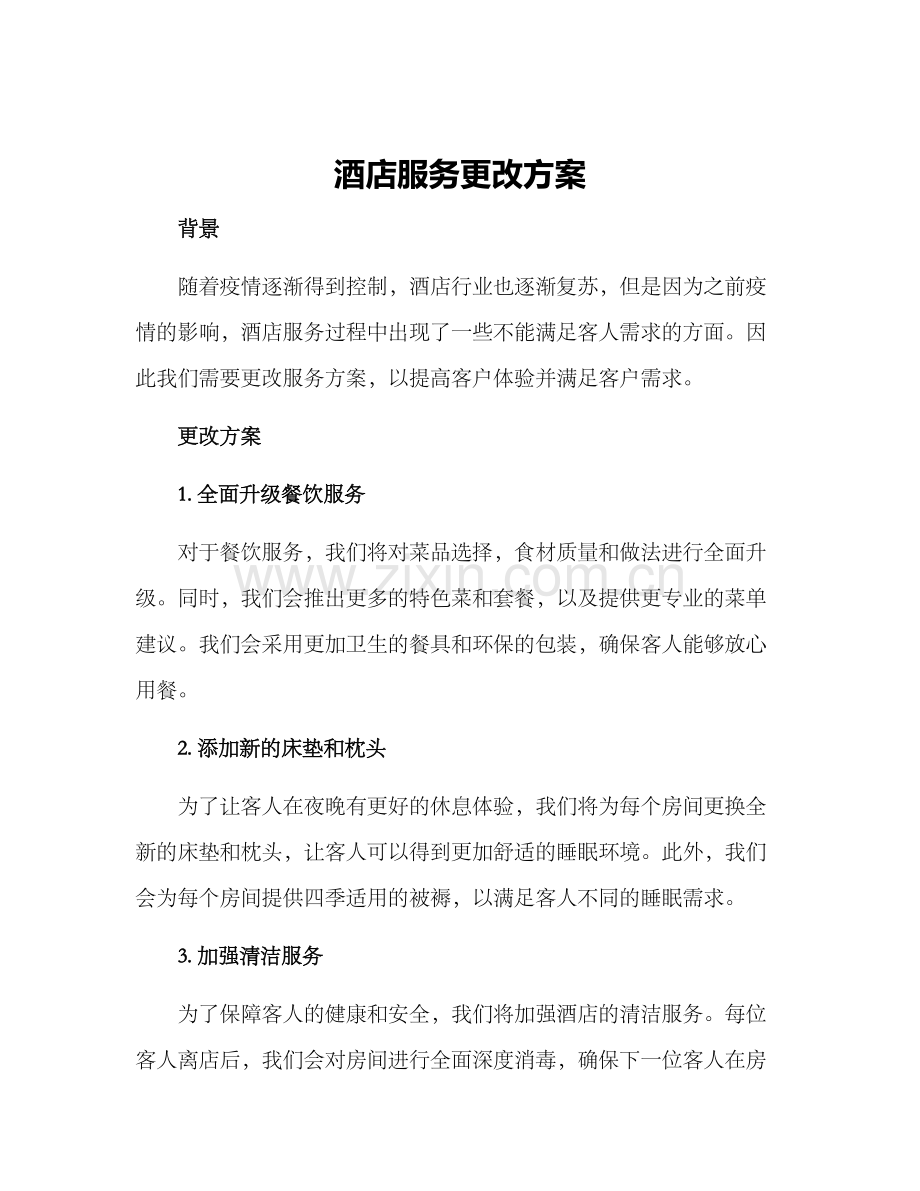 酒店服务更改方案

背景

随着疫情逐渐得到控制，酒店行业也逐渐复苏，但是因为之前疫情的影响，酒店服务过程中出现了一些不能满足客人需求的方面。因此我们需要更改服务方案，以提高客户体验并满足客户需求。

更改方案

1.全面升级餐饮服务

对于餐饮服务，我们将对菜品选择，食材质量和做法进行全面升级。同时，我们会推出更多的特色菜和套餐，以及提供更专业的菜单建议。我们会采用更加卫生的餐具和环保的包装，确保客人能够放心用餐。

2.添加新的床垫和枕头

为了让客人在夜晚有更好的休息体验，我们将为每个房间更换全新的床垫和枕头，让客人可以得到更加舒适的睡眠环境。此外，我们会为每个房间提供四季适用的被褥，以满足客人不同的睡眠需求。

3.加强清洁服务

为了保障客人的健康和安全，我们将加强酒店的清洁服务。每位客人离店后，我们会对房间进行全面深度消毒，确保下一位客人在房

www.zixin.com.cn